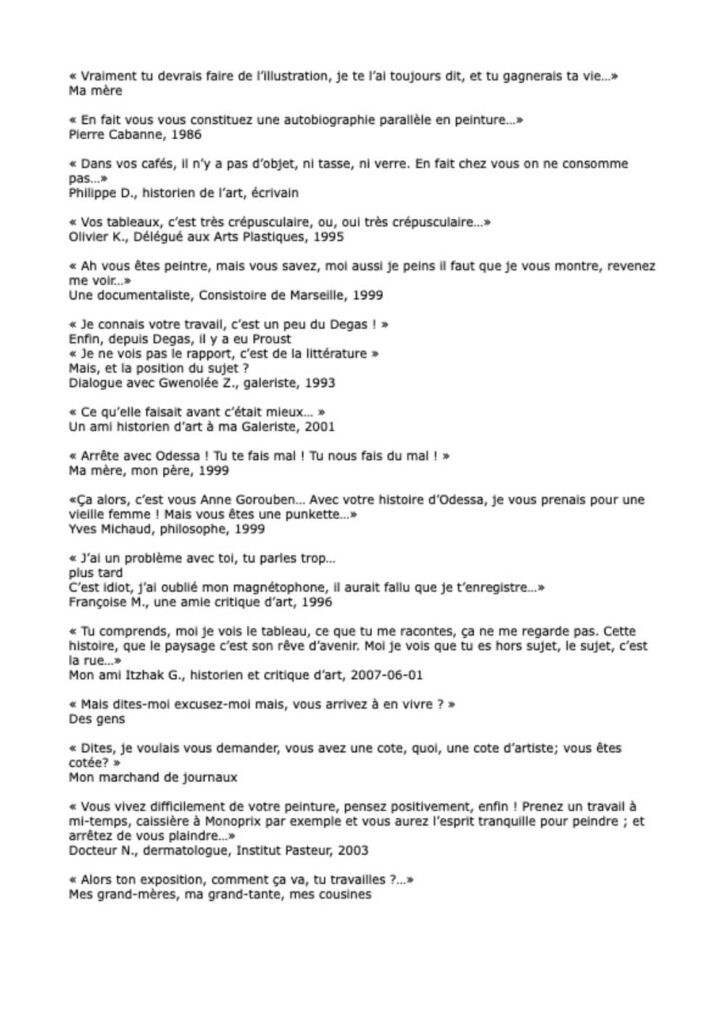 « Vraiment tu devrais faire de l'illustration, je te l'ai toujours dit, et tu gagnerais ta vie…»
Ma mère

« En fait vous vous constituez une autobiographie parallèle en peinture…»
Pierre Cabanne, 1986

« Dans vos cafés, il n'y a pas d'objet, ni tasse, ni verre. En fait chez vous on ne consomme pas…»
Philippe D., historien de l'art, écrivain

« Vos tableaux, c'est très crépusculaire, ou, oui très crépusculaire…»
Olivier K., Délégué aux Arts Plastiques, 1995

« Ah vous êtes peintre, mais vous savez, moi aussi je peins il faut que je vous montre, revenez me voir…»
Une documentaliste, Consistoire de Marseille, 1999

« Je connais votre travail, c'est un peu du Degas ! »
Enfin, depuis Degas, il y a eu Proust
« Je ne vois pas le rapport, c'est de la littérature »
Mais, et la position du sujet ?
Dialogue avec Gwenolée Z., galeriste, 1993

« Ce qu'elle faisait avant c'était mieux… »
Un ami historien d'art à ma Galeriste, 2001

« Arrête avec Odessa ! Tu te fais mal ! Tu nous fais du mal ! »
Ma mère, mon père, 1999

«Ça alors, c'est vous Anne Gorouben… Avec votre histoire d'Odessa, je vous prenais pour une vieille femme ! Mais vous êtes une punkette…»
Yves Michaud, philosophe, 1999

« J'ai un problème avec toi, tu parles trop…
plus tard
C'est idiot, j'ai oublié mon magnétophone, il aurait fallu que je t'enregistre…»
Françoise M., une amie critique d'art, 1996

« Tu comprends, moi je vois le tableau, ce que tu me racontes, ça ne me regarde pas. Cette histoire, que le paysage c'est son rêve d'avenir. Moi je vois que tu es hors sujet, le sujet, c'est la rue…»
Mon ami Itzhak G., historien et critique d'art, 2007-06-01

« Mais dites-moi excusez-moi mais, vous arrivez à en vivre ? »
Des gens

« Dites, je voulais vous demander, vous avez une cote, quoi, une cote d'artiste; vous êtes cotée? »
Mon marchand de journaux

« Vous vivez difficilement de votre peinture, pensez positivement, enfin ! Prenez un travail à mi-temps, caissière à Monoprix par exemple et vous aurez l'esprit tranquille pour peindre ; et arrêtez de vous plaindre…»
Docteur N., dermatologue, Institut Pasteur, 2003

« Alors ton exposition, comment ça va, tu travailles ?…»
Mes grand-mères, ma grand-tante, mes cousines